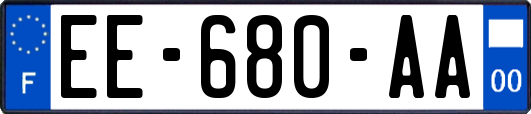 F
EE-680-AA
00